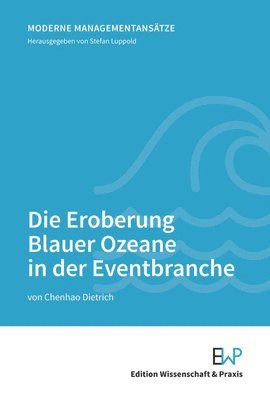 MODERNE MANAGEMENTANSÄTZE
Herausgegeben von Stefan Luppold

Die Eroberung Blauer Ozeane in der Eventbranche

von Chenhao Dietrich

EWP
Edition Wissenschaft & Praxis